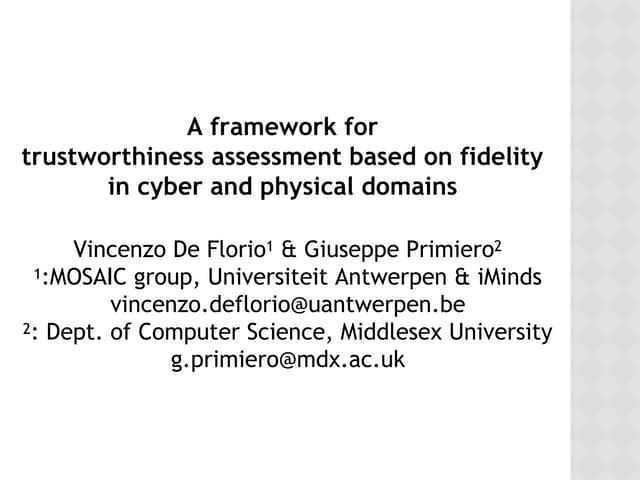 A framework for trustworthiness assessment based on fidelity in cyber and physical domains

Vincenzo De Florio$^1$ & Giuseppe Primiero$^2$
$^1$:MOSAIC group, Universiteit Antwerpen & iMinds
vincenzo.deflorio@uantwerpen.be
$^2$: Dept. of Computer Science, Middlesex University
g.primiero@mdx.ac.uk